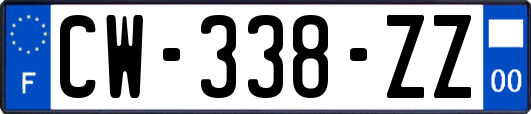 F
CW-338-ZZ
00